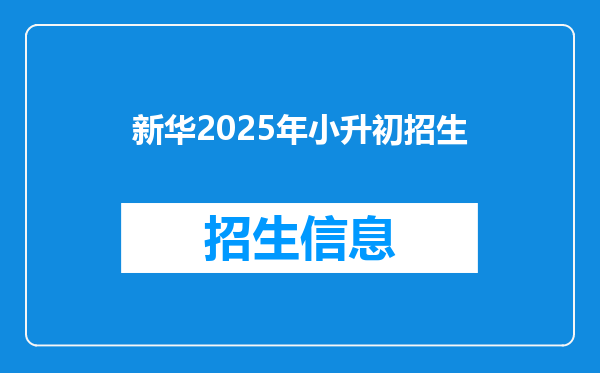 新华2025年小升初招生

招生信息